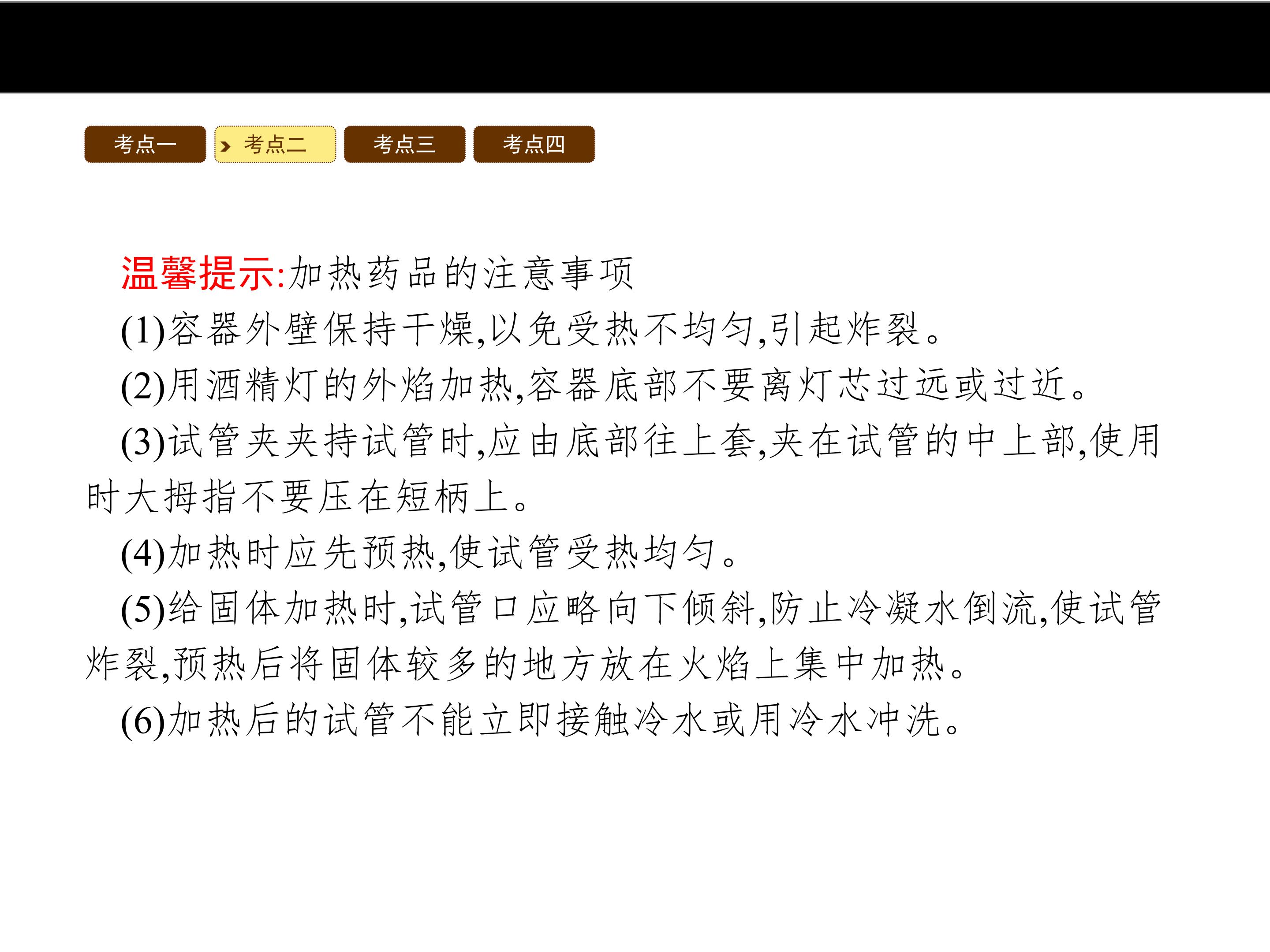 考点一 考点二 考点三 考点四

温馨提示:加热药品的注意事项

(1)容器外壁保持干燥,以免受热不均匀,引起炸裂。

(2)用酒精灯的外焰加热,容器底部不要离灯芯过远或过近。

(3)试管夹夹持试管时,应由底部往上套,夹在试管的中上部,使用时大拇指不要压在短柄上。

(4)加热时应先预热,使试管受热均匀。

(5)给固体加热时,试管口应略向下倾斜,防止冷凝水倒流,使试管炸裂,预热后将固体较多的地方放在火焰上集中加热。

(6)加热后的试管不能立即接触冷水或用冷水冲洗。